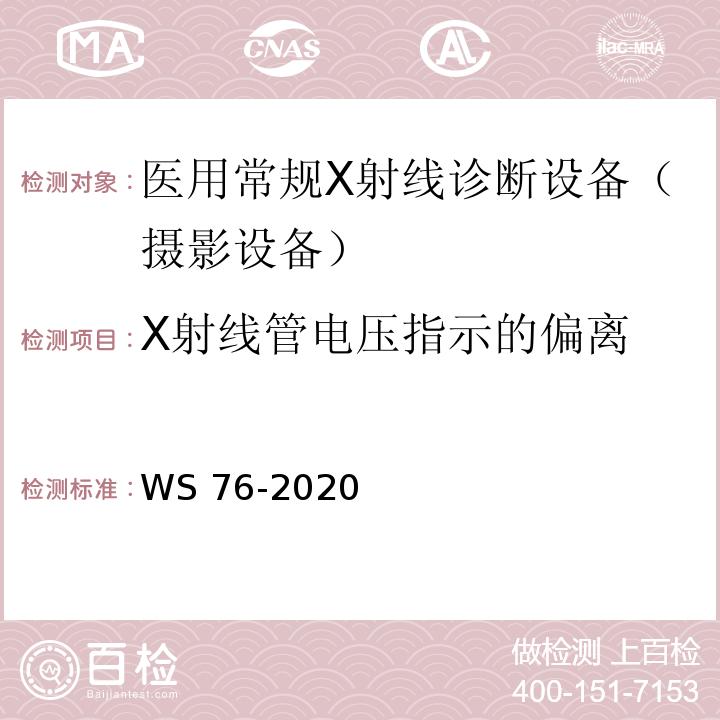 MA CNAS AC ilac-MRA

检测对象：医用常规X射线诊断设备（摄影设备）

检测项目：X射线管电压指示的偏离

检测标准：WS 76-2020

百检 Baijiantest.com

做检测 上百检
400-151-7153